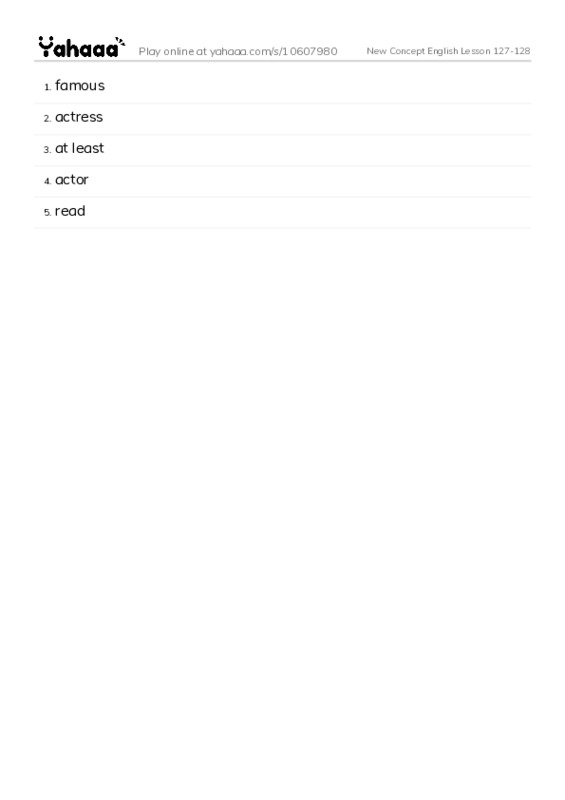 Yahaaa Play online at yahaaa.com/s/10607980 New Concept English Lesson 127-128

1. famous
2. actress
3. at least
4. actor
5. read